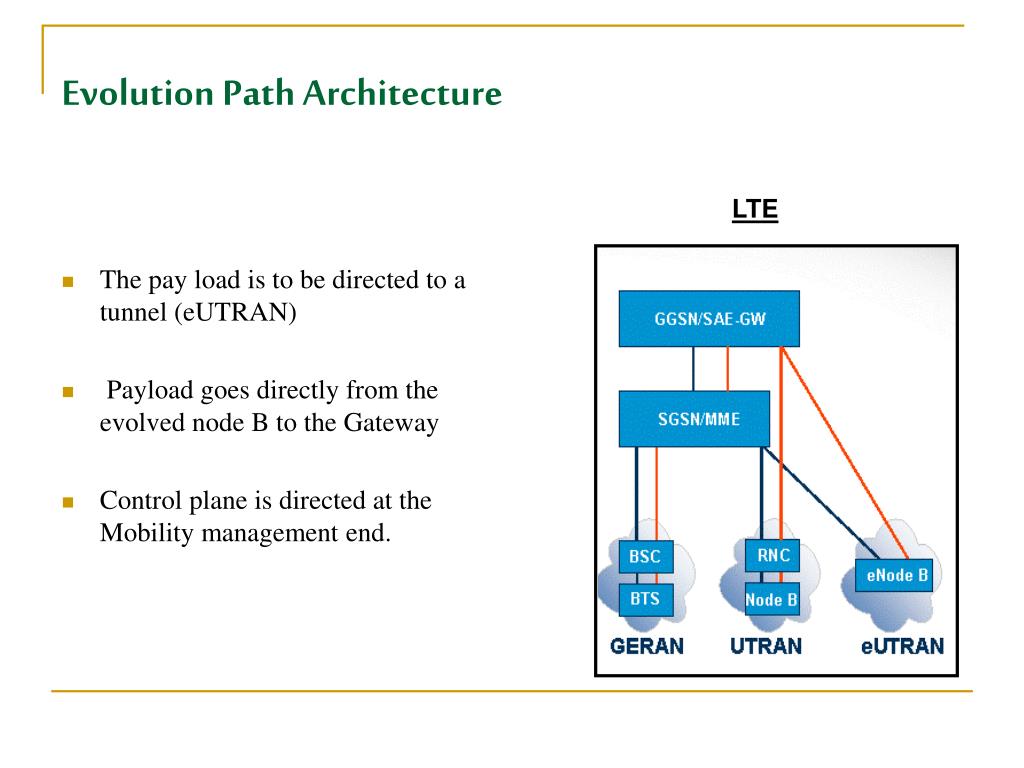 Evolution Path Architecture

The pay load is to be directed to a tunnel (eUTRAN)

Payload goes directly from the evolved node B to the Gateway

Control plane is directed at the Mobility management end.

LTE

GGSN/SAE-GW

SGSN/MME

BSC

BTS

RNC

Node B

eNode B

GERAN

UTRAN

eUTRAN